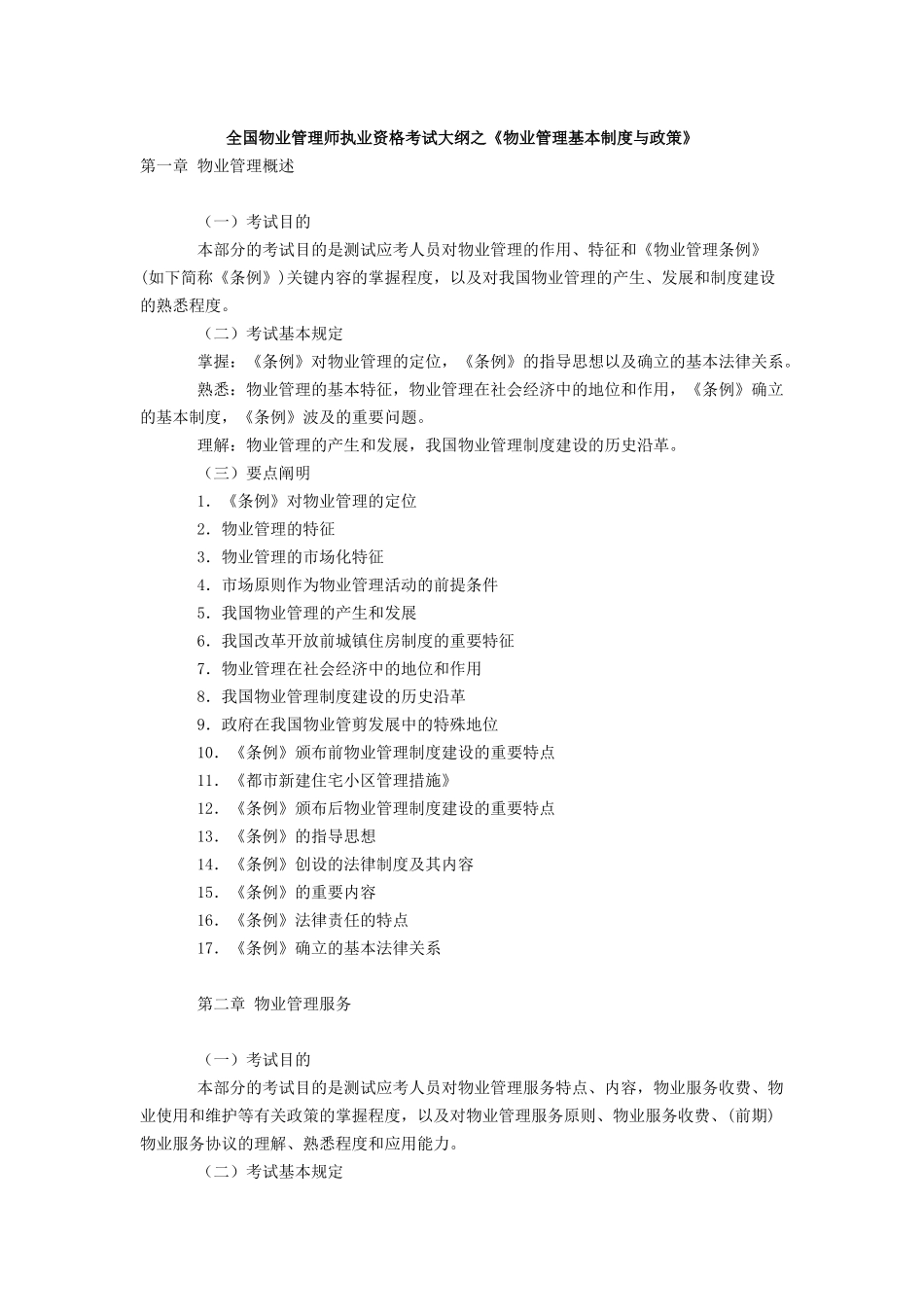 全国物业管理师执业资格考试大纲之《物业管理基本制度与政策》
第一章 物业管理概述

（一）考试目的
本部分的考试目的是测试应考人员对物业管理的作用、特征和《物业管理条例》(如下简称《条例》)关键内容的掌握程度，以及对我国物业管理的产生、发展和制度建设的熟悉程度。
（二）考试基本规定
掌握：《条例》对物业管理的定位，《条例》的指导思想以及确立的基本法律关系。
熟悉：物业管理的基本特征，物业管理在社会经济中的地位和作用，《条例》确立的基本制度，《条例》波及的重要问题。
理解：物业管理的产生和发展，我国物业管理制度建设的历史沿革。
（三）要点阐明
1．《条例》对物业管理的定位
2．物业管理的特征
3．物业管理的市场化特征
4．市场原则作为物业管理活动的前提条件
5．我国物业管理的产生和发展
6．我国改革开放前城镇住房制度的重要特征
7．物业管理在社会经济中的地位和作用
8．我国物业管理制度建设的历史沿革
9．政府在我国物业管剪发展中的特殊地位
10．《条例》颁布前物业管理制度建设的重要特点
11．《都市新建住宅小区管理措施》
12．《条例》颁布后物业管理制度建设的重要特点
13．《条例》的指导思想
14．《条例》创设的法律制度及其内容
15．《条例》的重要内容
16．《条例》法律责任的特点
17．《条例》确立的基本法律关系

第二章 物业管理服务

（一）考试目的
本部分的考试目的是测试应考人员对物业管理服务特点、内容，物业服务收费、物业使用和维护等有关政策的掌握程度，以及对物业管理服务原则、物业服务收费、(前期)物业服务协议的理解、熟悉程度和应用能力。
（二）考试基本规定